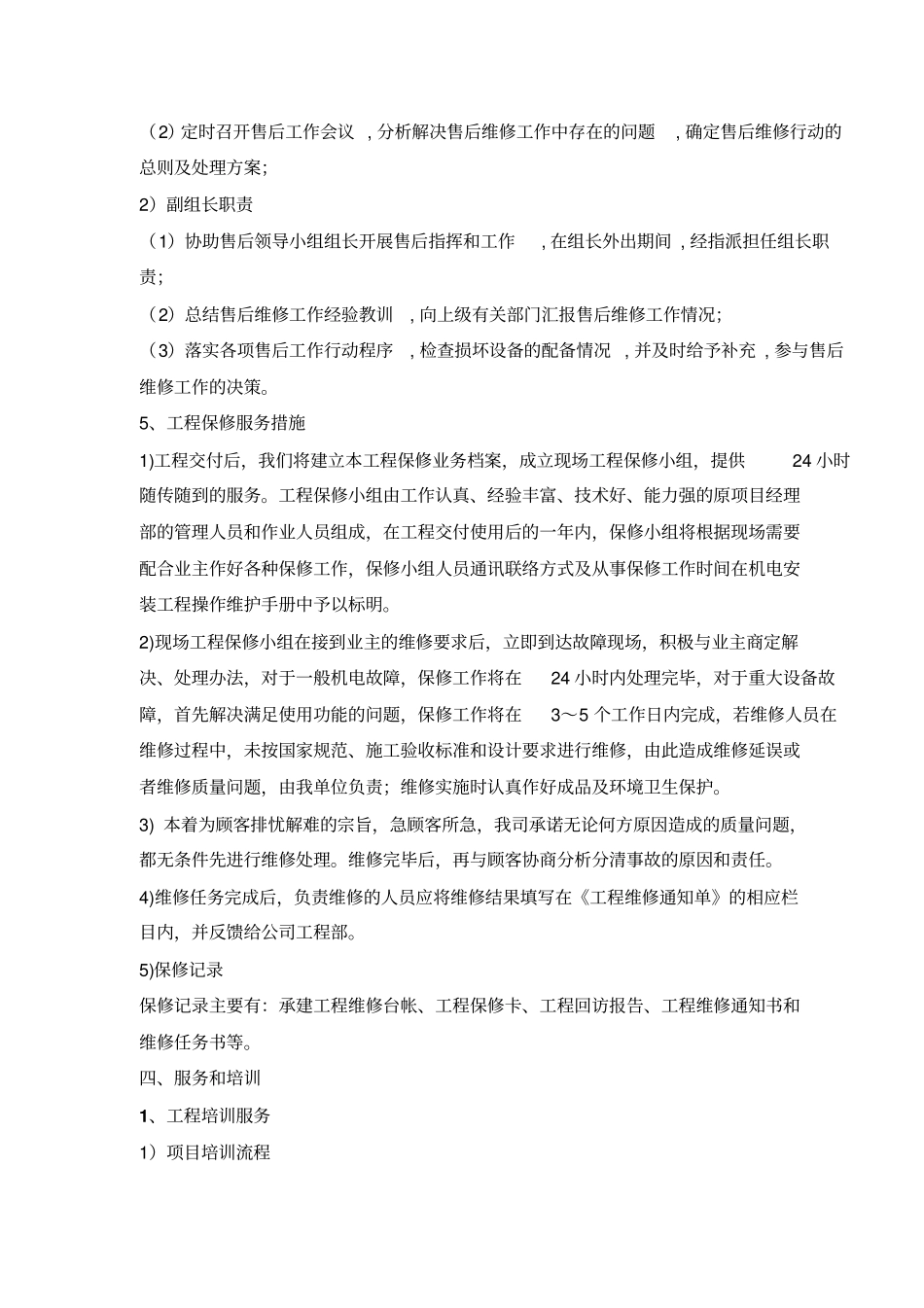 （2）定时召开售后工作会议，分析解决售后维修工作中存在的问题，确定售后维修行动的总则及处理方案；

2）副组长职责

（1）协助售后领导小组组长开展售后指挥和工作，在组长外出期间，经指派担任组长职责；

（2）总结售后维修工作经验教训，向上级有关部门汇报售后维修工作情况；

（3）落实各项售后工作行动程序，检查损坏设备的配备情况，并及时给予补充，参与售后维修工作的决策。

5、工程保修服务措施

1)工程交付后，我们将建立本工程保修业务档案，成立现场工程保修小组，提供 24 小时随传随到的服务。工程保修小组由工作认真、经验丰富、技术好、能力强的原项目经理部的管理人员和作业人员组成，在工程交付使用后的一年内，保修小组将根据现场需要配合业主作好各种保修工作，保修小组人员通讯联络方式及从事保修工作时间在机电安装工程操作维护手册中予以标明。

2)现场工程保修小组在接到业主的维修要求后，立即到达故障现场，积极与业主商定解决、处理办法，对于一般机电故障，保修工作将在 24 小时内处理完毕，对于重大设备故障，首先解决满足使用功能的问题，保修工作将在 3～5 个工作日内完成，若维修人员在维修过程中，未按国家规范、施工验收标准和设计要求进行维修，由此造成维修延误或者维修质量问题，由我单位负责；维修实施时认真作好成品及环境卫生保护。

3) 本着为顾客排忧解难的宗旨，急顾客所急，我司承诺无论何方原因造成的质量问题，都无条件先进行维修处理。维修完毕后，再与顾客协商分析分清事故的原因和责任。

4)维修任务完成后，负责维修的人员应将维修结果填写在《工程维修通知单》的相应栏目内，并反馈给公司工程部。

5)保修记录

保修记录主要有：承建工程维修台帐、工程保修卡、工程回访报告、工程维修通知书和维修任务书等。

四、服务和培训

1、工程培训服务

1）项目培训流程